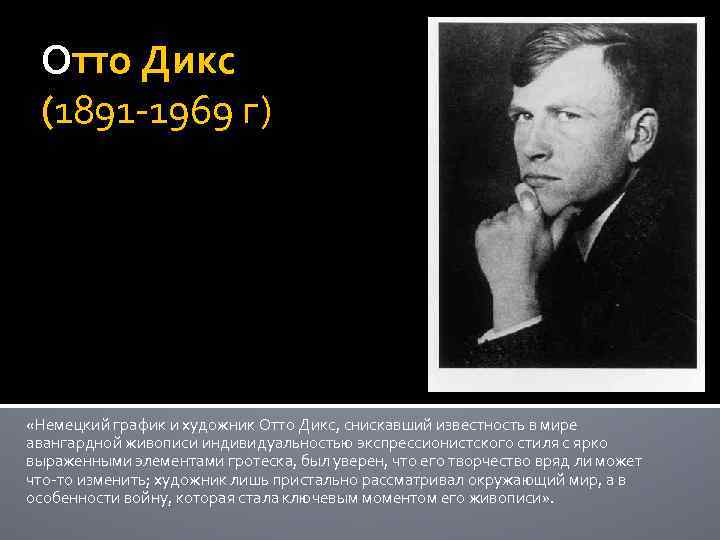 Отто Дикс
(1891-1969 г)

«Немецкий график и художник Отто Дикс, снискавший известность в мире авангардной живописи индивидуальностью экспрессионистского стиля с ярко выраженными элементами гротеска, был уверен, что его творчество вряд ли может что-то изменить; художник лишь пристально рассматривал окружающий мир, а в особенности войну, которая стала ключевым моментом его живописи».